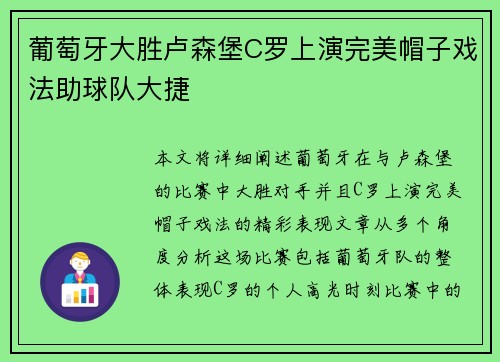 葡萄牙大胜卢森堡C罗上演完美帽子戏法助球队大捷

本文将详细阐述葡萄牙在与卢森堡的比赛中大胜对手并且C罗上演完美帽子戏法的精彩表现文章从多个角度分析这场比赛包括葡萄牙队的整体表现C罗的个人高光时刻比赛中的